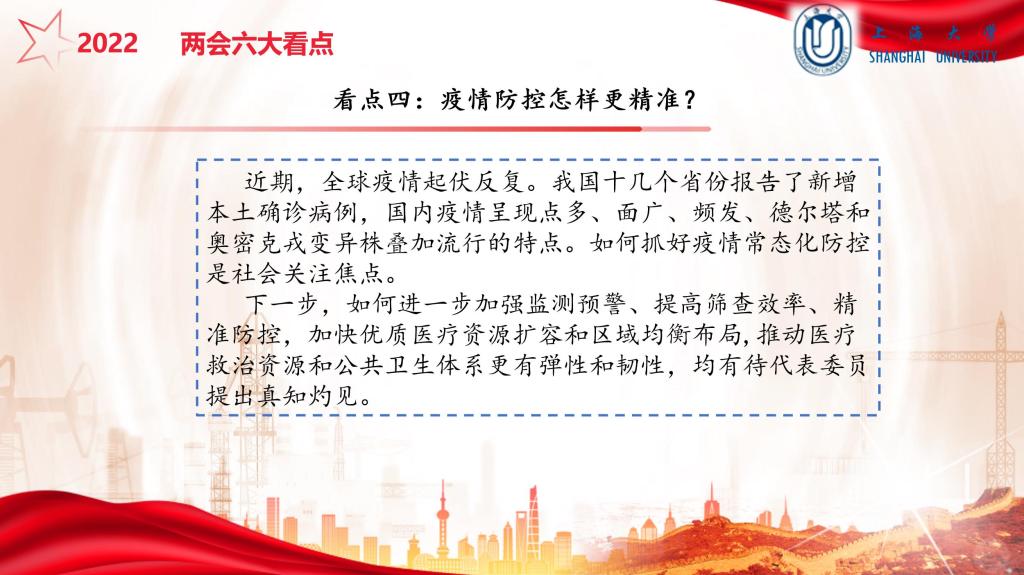 2022 两会六大看点

上海大学
SHANGHAI UNIVERSITY

看点四：疫情防控怎样更精准？

近期，全球疫情起伏反复。我国十几个省份报告了新增本土确诊病例，国内疫情呈现点多、面广、频发、德尔塔和奥密克戎变异株叠加流行的特点。如何抓好疫情常态化防控是社会关注焦点。

下一步，如何进一步加强监测预警、提高筛查效率、精准防控，加快优质医疗资源扩容和区域均衡布局，推动医疗救治资源和公共卫生体系更有弹性和韧性，均有待代表委员提出真知灼见。